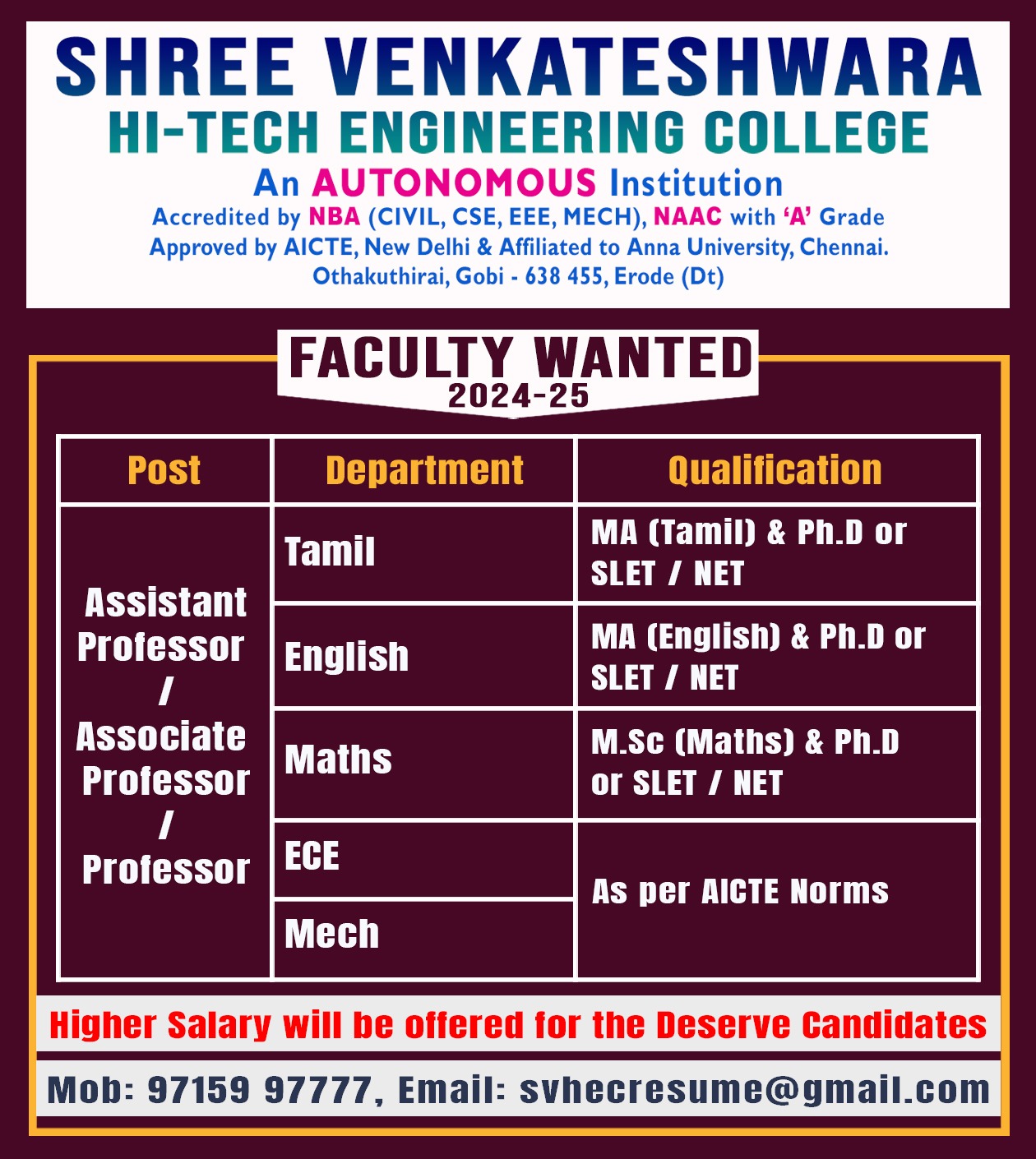 SHREE VENKATESHWARA
HI-TECH ENGINEERING COLLEGE
An AUTONOMOUS Institution
Accredited by NBA (CIVIL, CSE, EEE, MECH), NAAC with 'A' Grade
Approved by AICTE, New Delhi & Affiliated to Anna University, Chennai.
Othakuthirai, Gobi - 638 455, Erode (Dt)

FACULTY WANTED
2024-25

| Post | Department | Qualification |
|---|---|---|
| Assistant Professor / Associate Professor / Professor | Tamil | MA (Tamil) & Ph.D or SLET / NET |
| | English | MA (English) & Ph.D or SLET / NET |
| | Maths | M.Sc (Maths) & Ph.D or SLET / NET |
| | ECE | As per AICTE Norms |
| | Mech | |

Higher Salary will be offered for the Deserve Candidates

Mob: 97159 97777, Email: svhecresume@gmail.com